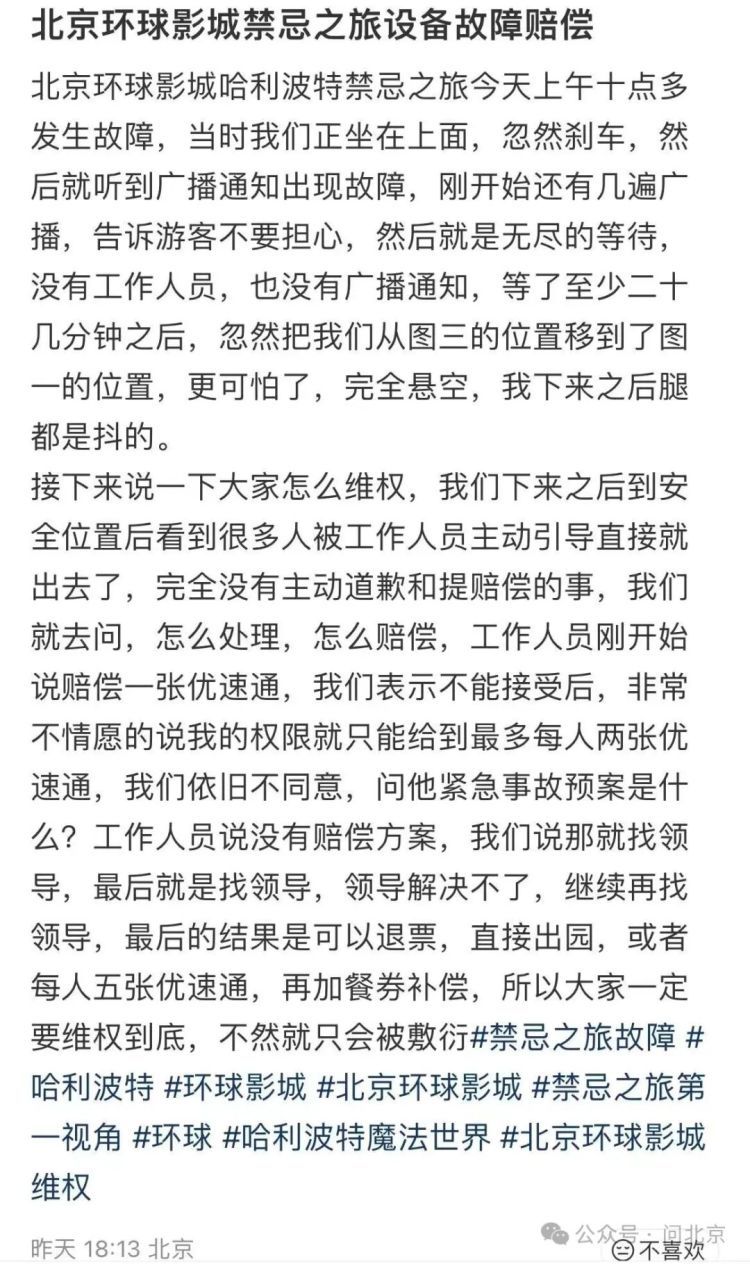 北京环球影城禁忌之旅设备故障赔偿

北京环球影城哈利波特禁忌之旅今天上午十点多发生故障，当时我们正坐在上面，忽然刹车，然后就听到广播通知出现故障，刚开始还有几遍广播，告诉游客不要担心，然后就是无尽的等待，没有工作人员，也没有广播通知，等了至少二十几分钟之后，忽然把我们从图三的位置移到了图一的位置，更可怕了，完全悬空，我下来之后腿都是抖的。

接下来说一下大家怎么维权，我们下来之后到安全位置后看到很多人被工作人员主动引导直接就出去了，完全没有主动道歉和提赔偿的事，我们就去问，怎么处理，怎么赔偿，工作人员刚开始说赔偿一张优速通，我们表示不能接受后，非常不情愿的说我的权限就只能给到最多每人两张优速通，我们依旧不同意，问他紧急事故预案是什么？工作人员说没有赔偿方案，我们说那就找领导，最后就是找领导，领导解决不了，继续再找领导，最后的结果是可以退票，直接出园，或者每人五张优速通，再加餐券补偿，所以大家一定要维权到底，不然就只会被敷衍#禁忌之旅故障 #哈利波特 #环球影城 #北京环球影城 #禁忌之旅第一视角 #环球 #哈利波特魔法世界 #北京环球影城维权

昨天 18:13 北京

公众号 · 问北京

不喜欢